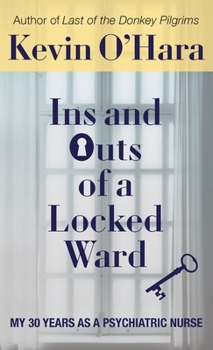 Author of Last of the Donkey Pilgrims

Kevin O'Hara

Ins and Outs of a Locked Ward

MY 30 YEARS AS A PSYCHIATRIC NURSE